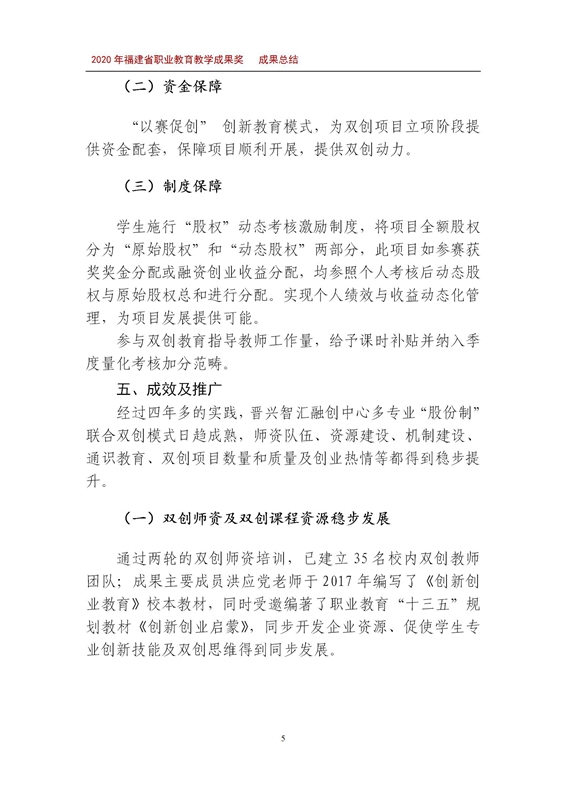 2020 年福建省职业教育教学成果奖　成果总结

（二）资金保障

“以赛促创” 创新教育模式，为双创项目立项阶段提供资金配套，保障项目顺利开展，提供双创动力。

（三）制度保障

学生施行“股权”动态考核激励制度，将项目全额股权分为“原始股权”和“动态股权”两部分，此项目如参赛获奖奖金分配或融资创业收益分配，均参照个人考核后动态股权与原始股权总和进行分配。实现个人绩效与收益动态化管理，为项目发展提供可能。

参与双创教育指导教师工作量，给予课时补贴并纳入季度量化考核加分范畴。

五、成效及推广

经过四年多的实践，晋兴智汇融创中心多专业“股份制”联合双创模式日趋成熟，师资队伍、资源建设、机制建设、通识教育、双创项目数量和质量及创业热情等都得到稳步提升。

（一）双创师资及双创课程资源稳步发展

通过两轮的双创师资培训，已建立 35 名校内双创教师团队；成果主要成员洪应党老师于 2017 年编写了《创新创业教育》校本教材，同时受邀编著了职业教育“十三五”规划教材《创新创业启蒙》，同步开发企业资源、促使学生专业创新技能及双创思维得到同步发展。

5